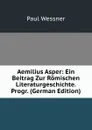 Paul Wessner

Aemilius Asper: Ein Beitrag Zur Römischen Literaturgeschichte. Progr. (German Edition)